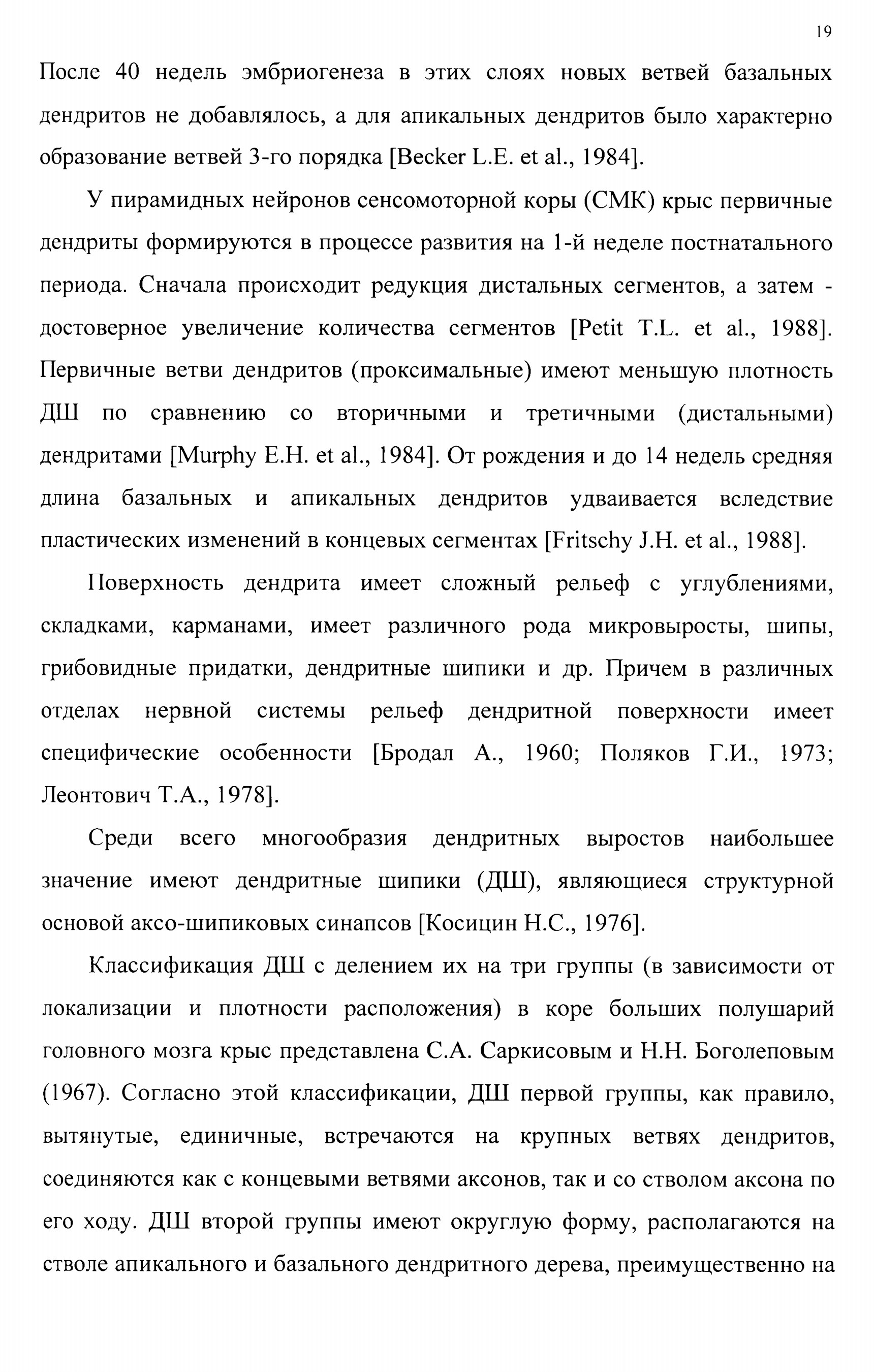 19

После 40 недель эмбриогенеза в этих слоях новых ветвей базальных дендритов не добавлялось, а для апикальных дендритов было характерно образование ветвей 3-го порядка [Becker L.E. et al., 1984].

У пирамидных нейронов сенсомоторной коры (СМК) крыс первичные дендриты формируются в процессе развития на 1-й неделе постнатального периода. Сначала происходит редукция дистальных сегментов, а затем - достоверное увеличение количества сегментов [Petit T.L. et al., 1988]. Первичные ветви дендритов (проксимальные) имеют меньшую плотность ДШ по сравнению со вторичными и третичными (дистальными) дендритами [Murphy E.H. et al., 1984]. От рождения и до 14 недель средняя длина базальных и апикальных дендритов удваивается вследствие пластических изменений в концевых сегментах [Fritschy J.H. et al., 1988].

Поверхность дендрита имеет сложный рельеф с углублениями, складками, карманами, имеет различного рода микровыросты, шипы, грибовидные придатки, дендритные шипики и др. Причем в различных отделах нервной системы рельеф дендритной поверхности имеет специфические особенности [Бродал А., 1960; Поляков Г.И., 1973; Леонтович Т.А., 1978].

Среди всего многообразия дендритных выростов наибольшее значение имеют дендритные шипики (ДШ), являющиеся структурной основой аксо-шипиковых синапсов [Косицин Н.С., 1976].

Классификация ДШ с делением их на три группы (в зависимости от локализации и плотности расположения) в коре больших полушарий головного мозга крыс представлена С.А. Саркисовым и Н.Н. Боголеповым (1967). Согласно этой классификации, ДШ первой группы, как правило, вытянутые, единичные, встречаются на крупных ветвях дендритов, соединяются как с концевыми ветвями аксонов, так и со стволом аксона по его ходу. ДШ второй группы имеют округлую форму, располагаются на стволе апикального и базального дендритного дерева, преимущественно на